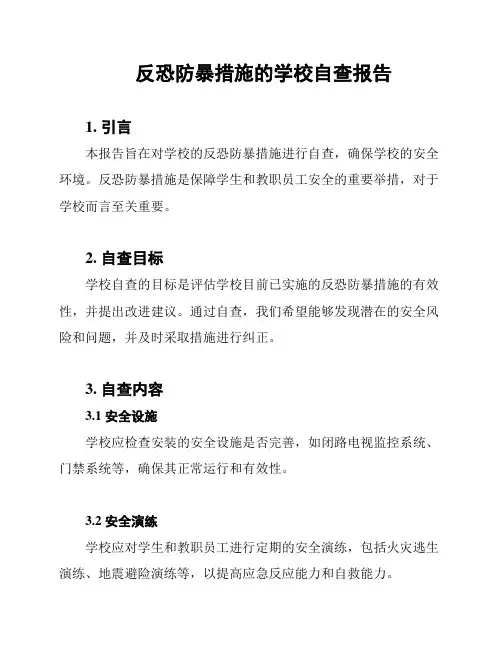 反恐防暴措施的学校自查报告

1. 引言

本报告旨在对学校的反恐防暴措施进行自查，确保学校的安全环境。反恐防暴措施是保障学生和教职员工安全的重要举措，对于学校而言至关重要。

2. 自查目标

学校自查的目标是评估学校目前已实施的反恐防暴措施的有效性，并提出改进建议。通过自查，我们希望能够发现潜在的安全风险和问题，并及时采取措施进行纠正。

3. 自查内容

3.1 安全设施

学校应检查安装的安全设施是否完善，如闭路电视监控系统、门禁系统等，确保其正常运行和有效性。

3.2 安全演练

学校应对学生和教职员工进行定期的安全演练，包括火灾逃生演练、地震避险演练等，以提高应急反应能力和自救能力。